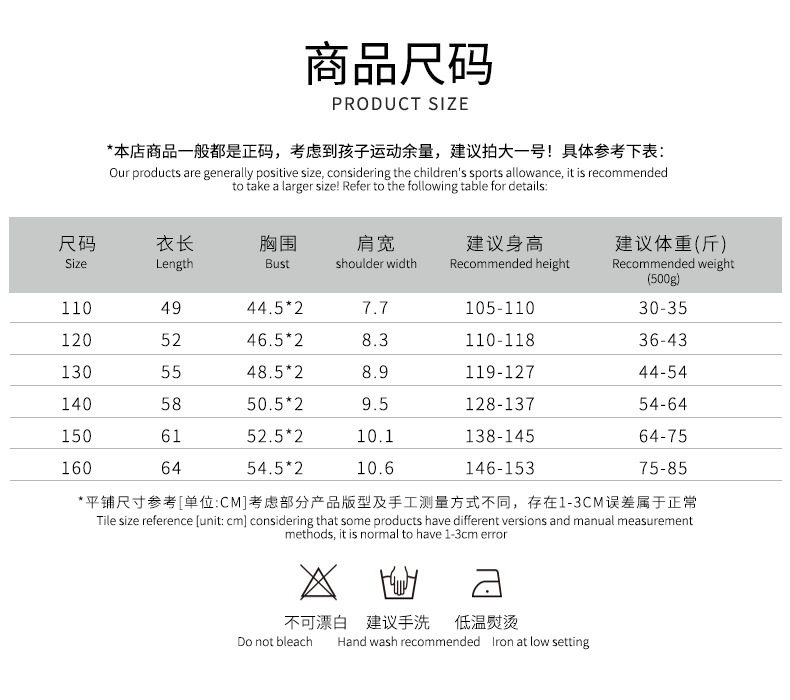 商品尺码
PRODUCT SIZE

*本店商品一般都是正码，考虑到孩子运动余量，建议拍大一号！具体参考下表：

Our products are generally positive size, considering the children's sports allowance, it is recommended to take a larger size! Refer to the following table for details:

| 尺码 Size | 衣长 Length | 胸围 Bust | 肩宽 shoulder width | 建议身高 Recommended height | 建议体重(斤) Recommended weight (500g) |
|---|---|---|---|---|---|
| 110 | 49 | 44.5*2 | 7.7 | 105-110 | 30-35 |
| 120 | 52 | 46.5*2 | 8.3 | 110-118 | 36-43 |
| 130 | 55 | 48.5*2 | 8.9 | 119-127 | 44-54 |
| 140 | 58 | 50.5*2 | 9.5 | 128-137 | 54-64 |
| 150 | 61 | 52.5*2 | 10.1 | 138-145 | 64-75 |
| 160 | 64 | 54.5*2 | 10.6 | 146-153 | 75-85 |

*平铺尺寸参考[单位:CM]考虑部分产品版型及手工测量方式不同，存在1-3CM误差属于正常

Tile size reference [unit: cm] considering that some products have different versions and manual measurement methods, it is normal to have 1-3cm error

不可漂白
Do not bleach

建议手洗
Hand wash recommended

低温熨烫
Iron at low setting